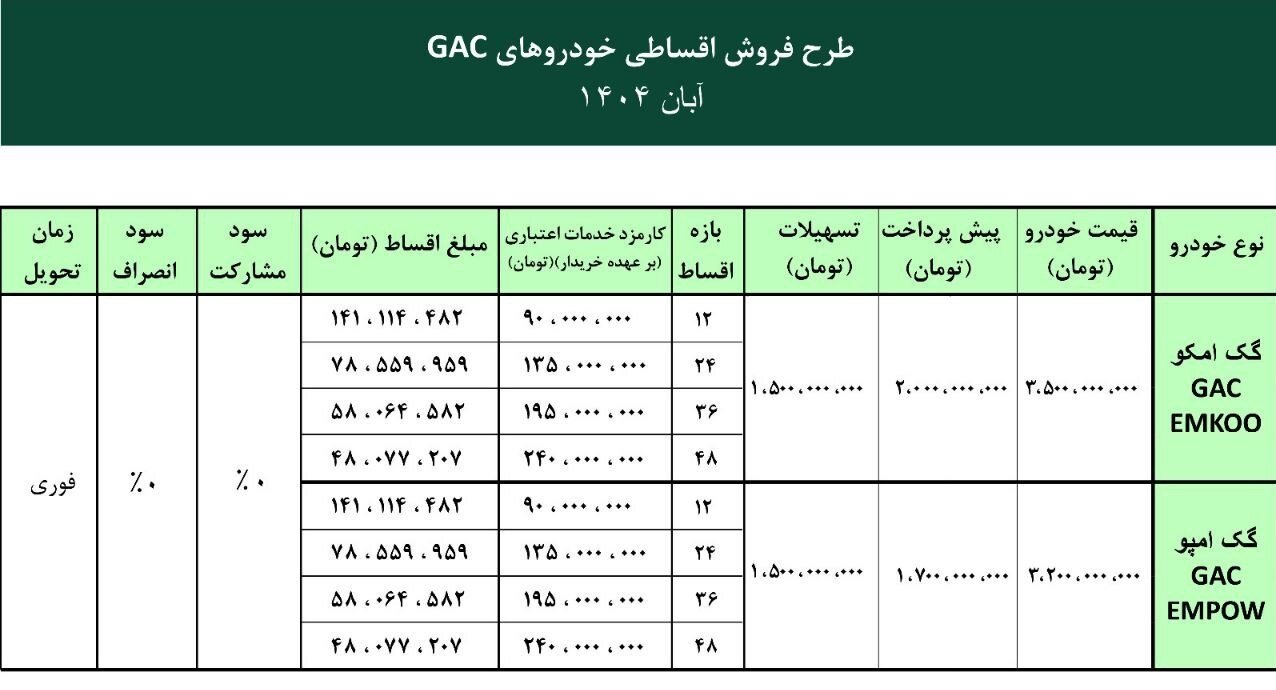 طرح فروش اقساطی خودروهای GAC
آبان ۱۴۰۴

| نوع خودرو | قیمت خودرو (تومان) | پیش پرداخت (تومان) | تسهیلات (تومان) | بازه اقساط | کارمزد خدمات اعتباری (بر عهده خریدار)(تومان) | مبلغ اقساط (تومان) | سود مشارکت | سود انصراف | زمان تحویل |
|---|---|---|---|---|---|---|---|---|---|
| گک امکو GAC EMKOO | ۳،۵۰۰،۰۰۰،۰۰۰ | ۲،۰۰۰،۰۰۰،۰۰۰ | ۱،۵۰۰،۰۰۰،۰۰۰ | ۱۲ | ۹۰،۰۰۰،۰۰۰ | ۱۴۱،۱۱۴،۴۸۲ | ٪۰ | ٪۰ | فوری |
| | | | | ۲۴ | ۱۳۵،۰۰۰،۰۰۰ | ۷۸،۵۵۹،۹۵۹ | | | |
| | | | | ۳۶ | ۱۹۵،۰۰۰،۰۰۰ | ۵۸،۰۶۴،۵۸۲ | | | |
| | | | | ۴۸ | ۲۴۰،۰۰۰،۰۰۰ | ۴۸،۰۷۷،۲۰۷ | | | |
| گک امپو GAC EMPOW | ۳،۲۰۰،۰۰۰،۰۰۰ | ۱،۷۰۰،۰۰۰،۰۰۰ | ۱،۵۰۰،۰۰۰،۰۰۰ | ۱۲ | ۹۰،۰۰۰،۰۰۰ | ۱۴۱،۱۱۴،۴۸۲ | | | |
| | | | | ۲۴ | ۱۳۵،۰۰۰،۰۰۰ | ۷۸،۵۵۹،۹۵۹ | | | |
| | | | | ۳۶ | ۱۹۵،۰۰۰،۰۰۰ | ۵۸،۰۶۴،۵۸۲ | | | |
| | | | | ۴۸ | ۲۴۰،۰۰۰،۰۰۰ | ۴۸،۰۷۷،۲۰۷ | | | |